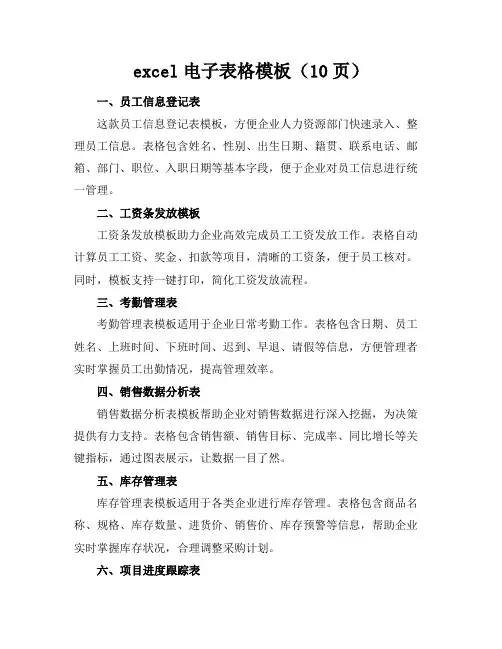 excel 电子表格模板（10 页）

一、员工信息登记表

这款员工信息登记表模板，方便企业人力资源部门快速录入、整理员工信息。表格包含姓名、性别、出生日期、籍贯、联系电话、邮箱、部门、职位、入职日期等基本字段，便于企业对员工信息进行统一管理。

二、工资条发放模板

工资条发放模板助力企业高效完成员工工资发放工作。表格自动计算员工工资、奖金、扣款等项目，清晰的工资条，便于员工核对。同时，模板支持一键打印，简化工资发放流程。

三、考勤管理表

考勤管理表模板适用于企业日常考勤工作。表格包含日期、员工姓名、上班时间、下班时间、迟到、早退、请假等信息，方便管理者实时掌握员工出勤情况，提高管理效率。

四、销售数据分析表

销售数据分析表模板帮助企业对销售数据进行深入挖掘，为决策提供有力支持。表格包含销售额、销售目标、完成率、同比增长等关键指标，通过图表展示，让数据一目了然。

五、库存管理表

库存管理表模板适用于各类企业进行库存管理。表格包含商品名称、规格、库存数量、进货价、销售价、库存预警等信息，帮助企业实时掌握库存状况，合理调整采购计划。

六、项目进度跟踪表